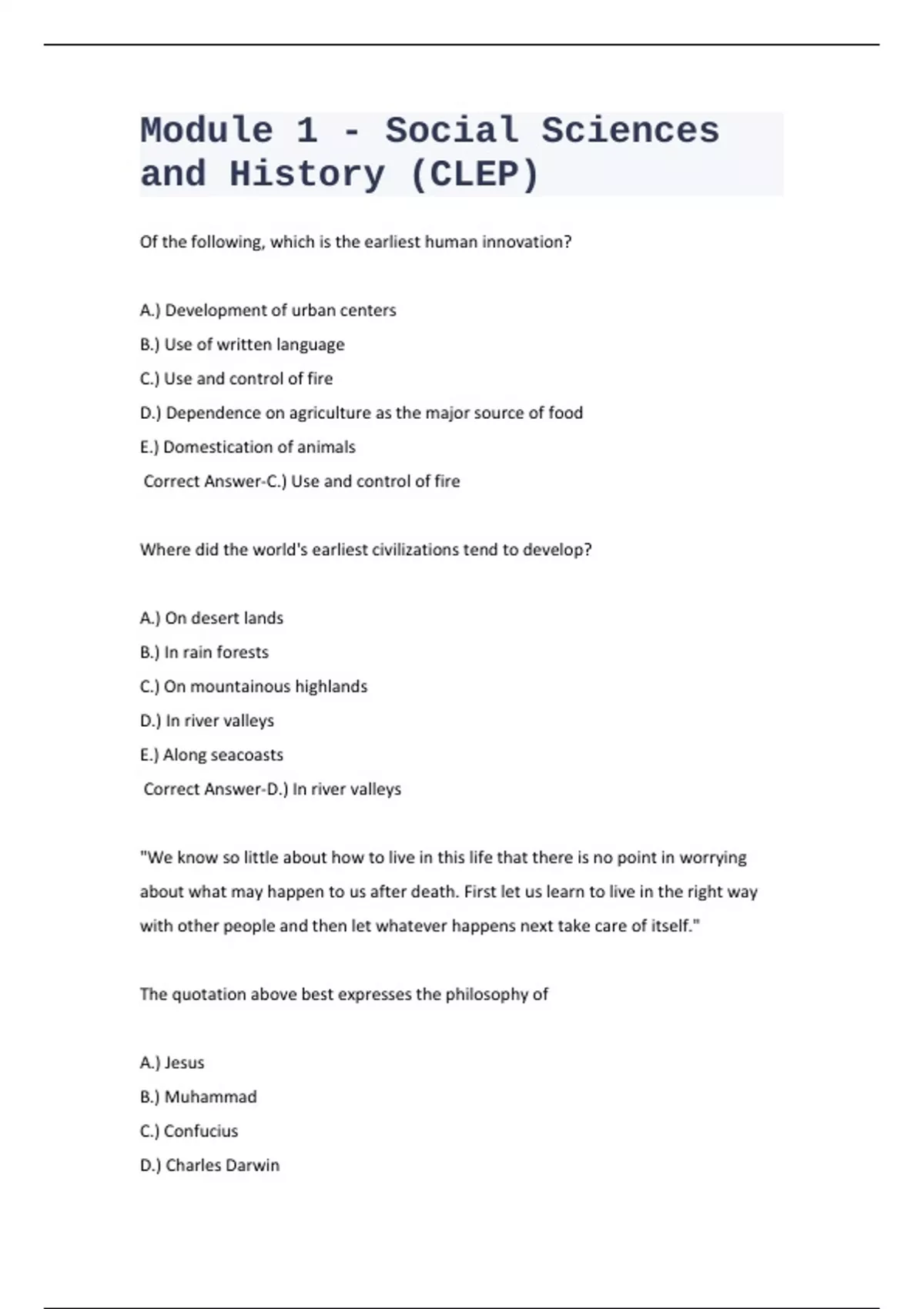 Module 1 - Social Sciences and History (CLEP)

Of the following, which is the earliest human innovation?

A.) Development of urban centers

B.) Use of written language

C.) Use and control of fire

D.) Dependence on agriculture as the major source of food

E.) Domestication of animals

Correct Answer-C.) Use and control of fire

Where did the world's earliest civilizations tend to develop?

A.) On desert lands

B.) In rain forests

C.) On mountainous highlands

D.) In river valleys

E.) Along seacoasts

Correct Answer-D.) In river valleys

"We know so little about how to live in this life that there is no point in worrying about what may happen to us after death. First let us learn to live in the right way with other people and then let whatever happens next take care of itself."

The quotation above best expresses the philosophy of

A.) Jesus

B.) Muhammad

C.) Confucius

D.) Charles Darwin